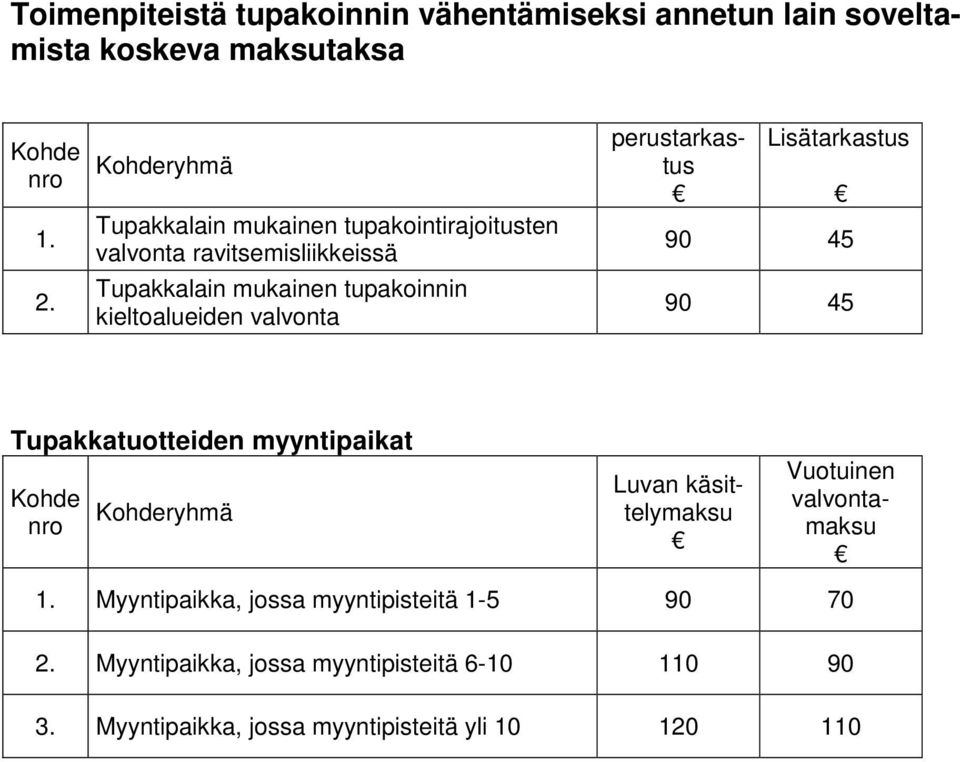 Toimenpiteistä tupakoinnin vähentämiseksi annetun lain soveltamista koskeva maksutaksa

| Kohde nro | Kohderyhmä | perustarkastus € | Lisätarkastus € |
|---|---|---|---|
| 1. | Tupakkalain mukainen tupakointirajoitusten valvonta ravitsemisliikkeissä | 90 | 45 |
| 2. | Tupakkalain mukainen tupakoinnin kieltoalueiden valvonta | 90 | 45 |

Tupakkatuotteiden myyntipaikat

| Kohde nro | Kohderyhmä | Luvan käsittelymaksu € | Vuotuinen valvontamaksu € |
|---|---|---|---|
| 1. | Myyntipaikka, jossa myyntipisteitä 1-5 | 90 | 70 |
| 2. | Myyntipaikka, jossa myyntipisteitä 6-10 | 110 | 90 |
| 3. | Myyntipaikka, jossa myyntipisteitä yli 10 | 120 | 110 |